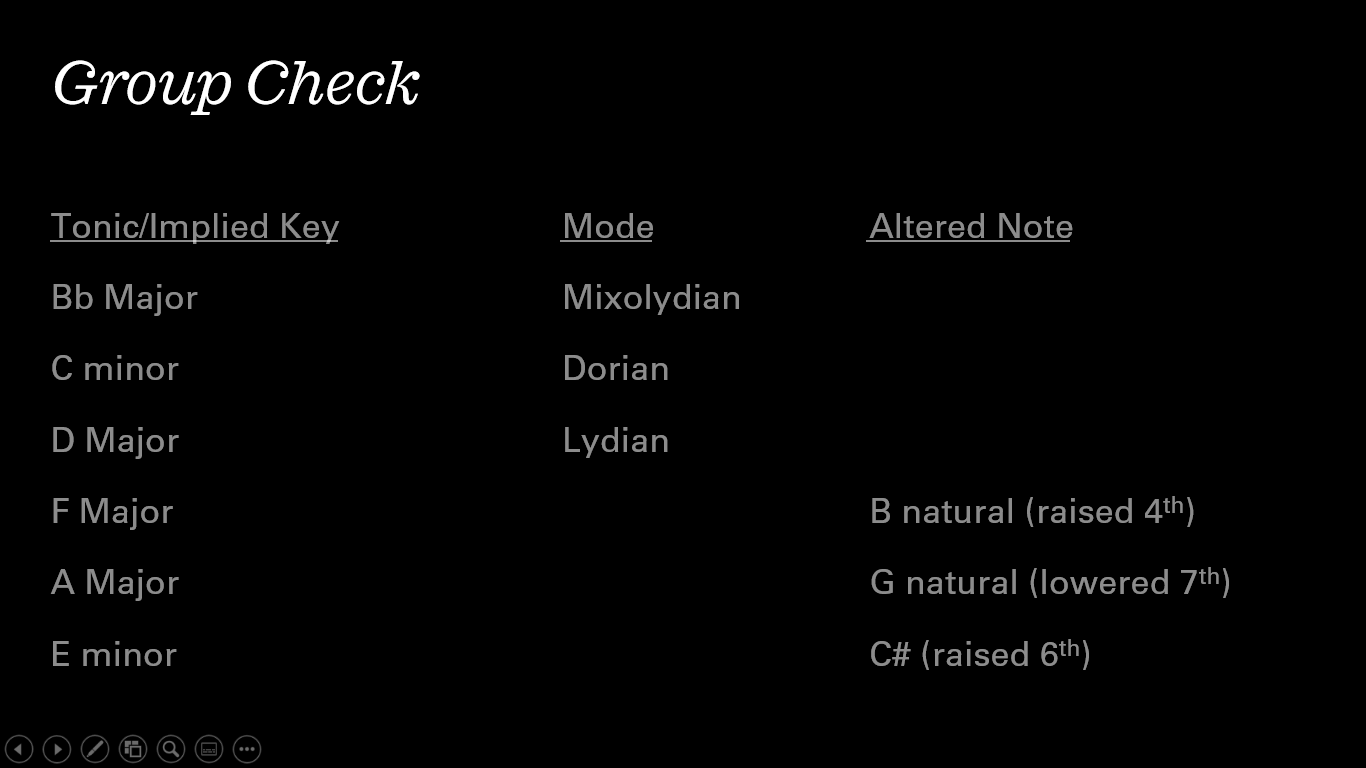 Group Check

| Tonic/Implied Key | Mode | Altered Note |
|---|---|---|
| Bb Major | Mixolydian | |
| C minor | Dorian | |
| D Major | Lydian | |
| F Major | | B natural (raised 4th) |
| A Major | | G natural (lowered 7th) |
| E minor | | C# (raised 6th) |